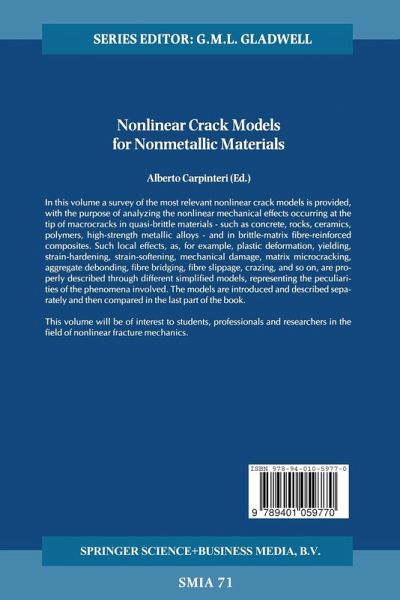 SERIES EDITOR: G.M.L. GLADWELL

Nonlinear Crack Models
for Nonmetallic Materials

Alberto Carpinteri (Ed.)

In this volume a survey of the most relevant nonlinear crack models is provided, with the purpose of analyzing the nonlinear mechanical effects occurring at the tip of macrocracks in quasi-brittle materials - such as concrete, rocks, ceramics, polymers, high-strength metallic alloys - and in brittle-matrix fibre-reinforced composites. Such local effects, as, for example, plastic deformation, yielding, strain-hardening, strain-softening, mechanical damage, matrix microcracking, aggregate debonding, fibre bridging, fibre slippage, crazing, and so on, are properly described through different simplified models, representing the peculiarities of the phenomena involved. The models are introduced and described separately and then compared in the last part of the book.

This volume will be of interest to students, professionals and researchers in the field of nonlinear fracture mechanics.

ISBN 978-94-010-5977-0

9 789401 059770

SPRINGER SCIENCE+BUSINESS MEDIA, B.V.

SMIA 71